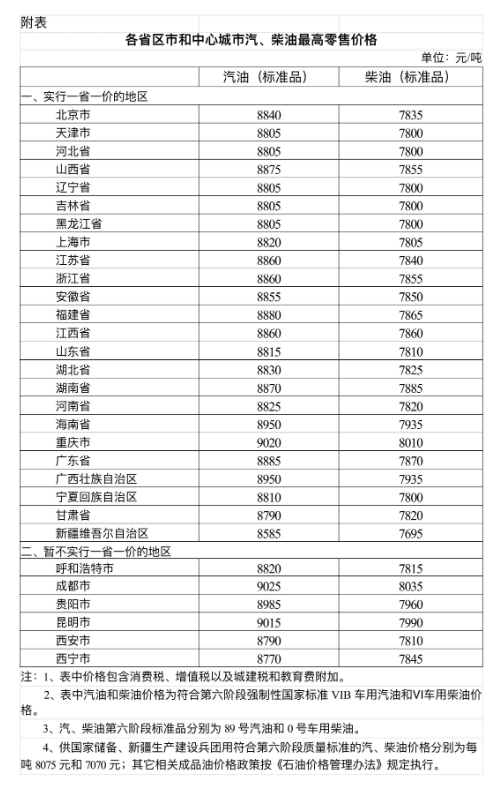 附表

各省区市和中心城市汽、柴油最高零售价格

单位：元/吨

| | 汽油（标准品） | 柴油（标准品） |
|---|---|---|
| 一、实行一省一价的地区 | | |
| 北京市 | 8840 | 7835 |
| 天津市 | 8805 | 7800 |
| 河北省 | 8805 | 7800 |
| 山西省 | 8875 | 7855 |
| 辽宁省 | 8805 | 7800 |
| 吉林省 | 8805 | 7800 |
| 黑龙江省 | 8805 | 7800 |
| 上海市 | 8820 | 7805 |
| 江苏省 | 8860 | 7840 |
| 浙江省 | 8860 | 7855 |
| 安徽省 | 8855 | 7850 |
| 福建省 | 8880 | 7865 |
| 江西省 | 8860 | 7860 |
| 山东省 | 8815 | 7810 |
| 湖北省 | 8830 | 7825 |
| 湖南省 | 8870 | 7885 |
| 河南省 | 8825 | 7820 |
| 海南省 | 8950 | 7935 |
| 重庆市 | 9020 | 8010 |
| 广东省 | 8885 | 7870 |
| 广西壮族自治区 | 8950 | 7935 |
| 宁夏回族自治区 | 8810 | 7800 |
| 甘肃省 | 8790 | 7820 |
| 新疆维吾尔自治区 | 8585 | 7695 |
| 二、暂不实行一省一价的地区 | | |
| 呼和浩特市 | 8820 | 7815 |
| 成都市 | 9025 | 8035 |
| 贵阳市 | 8985 | 7960 |
| 昆明市 | 9015 | 7990 |
| 西安市 | 8790 | 7810 |
| 西宁市 | 8770 | 7845 |

注：1、表中价格包含消费税、增值税以及城建税和教育费附加。

2、表中汽油和柴油价格为符合第六阶段强制性国家标准 VIB 车用汽油和VI车用柴油价格。

3、汽、柴油第六阶段标准品分别为 89 号汽油和 0 号车用柴油。

4、供国家储备、新疆生产建设兵团用符合第六阶段质量标准的汽、柴油价格分别为每吨 8075 元和 7070 元；其它相关成品油价格政策按《石油价格管理办法》规定执行。